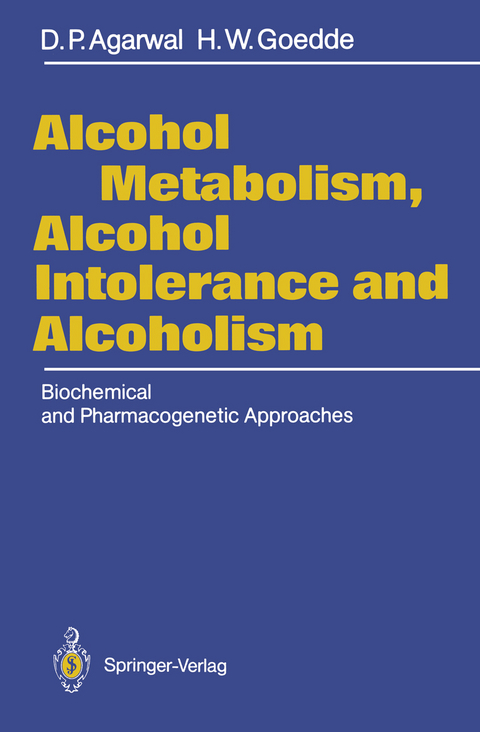 D. P. Agarwal H. W. Goedde

Alcohol Metabolism, Alcohol Intolerance and Alcoholism

Biochemical and Pharmacogenetic Approaches

Springer-Verlag